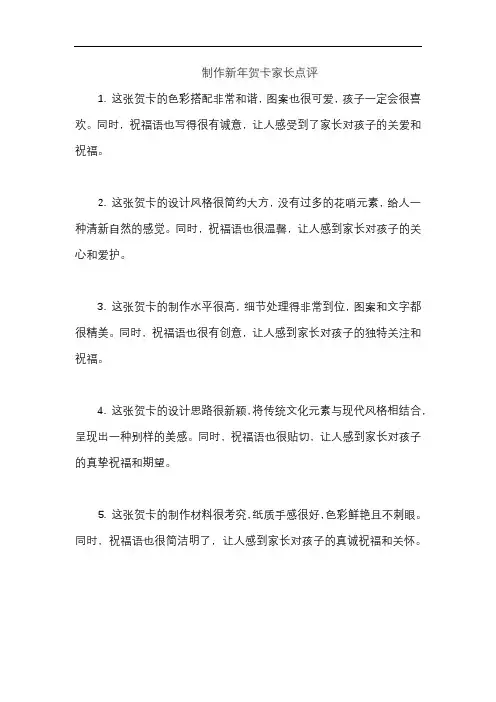 制作新年贺卡家长点评

1. 这张贺卡的色彩搭配非常和谐，图案也很可爱，孩子一定会很喜欢。同时，祝福语也写得很有诚意，让人感受到了家长对孩子的关爱和祝福。

2. 这张贺卡的设计风格很简约大方，没有过多的花哨元素，给人一种清新自然的感觉。同时，祝福语也很温馨，让人感到家长对孩子的关心和爱护。

3. 这张贺卡的制作水平很高，细节处理得非常到位，图案和文字都很精美。同时，祝福语也很有创意，让人感到家长对孩子的独特关注和祝福。

4. 这张贺卡的设计思路很新颖，将传统文化元素与现代风格相结合，呈现出一种别样的美感。同时，祝福语也很贴切，让人感到家长对孩子的真挚祝福和期望。

5. 这张贺卡的制作材料很考究，纸质手感很好，色彩鲜艳且不刺眼。同时，祝福语也很简洁明了，让人感到家长对孩子的真诚祝福和关怀。